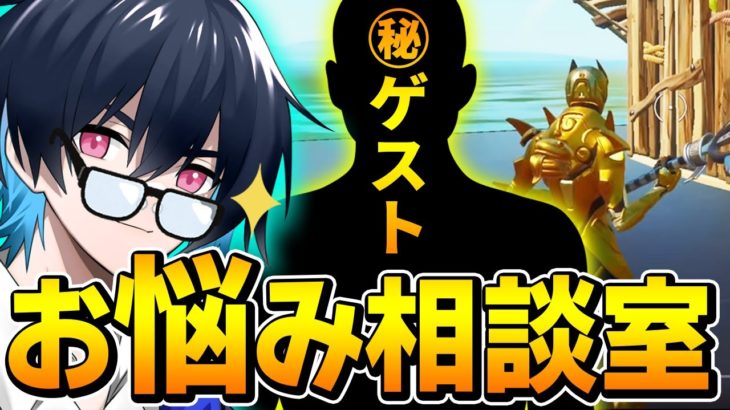 ㊙ゲスト

お悩み相談室